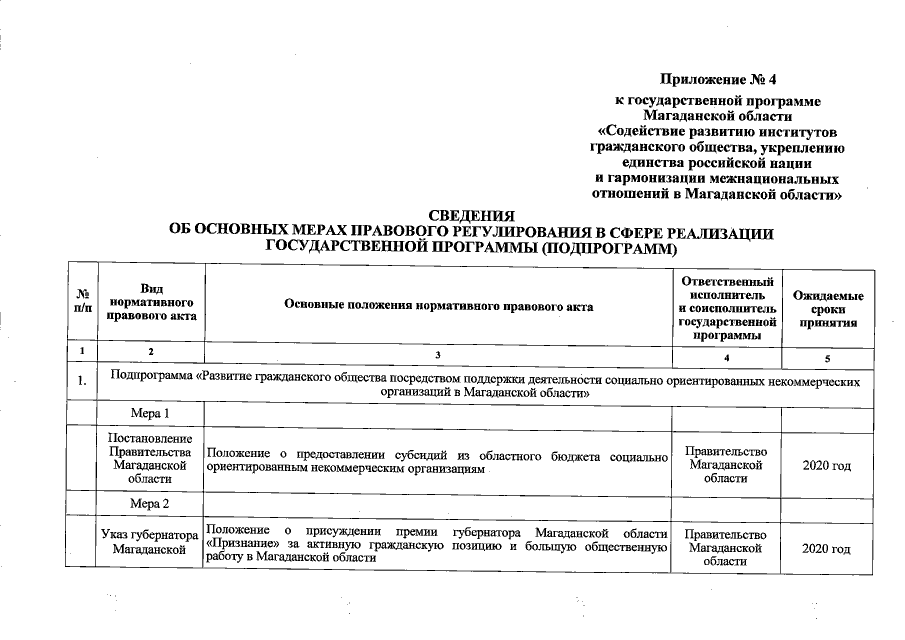 Приложение № 4
к государственной программе Магаданской области «Содействие развитию институтов гражданского общества, укреплению единства российской нации и гармонизации межнациональных отношений в Магаданской области»

СВЕДЕНИЯ
ОБ ОСНОВНЫХ МЕРАХ ПРАВОВОГО РЕГУЛИРОВАНИЯ В СФЕРЕ РЕАЛИЗАЦИИ ГОСУДАРСТВЕННОЙ ПРОГРАММЫ (ПОДПРОГРАММ)

| № п/п | Вид нормативного правового акта | Основные положения нормативного правового акта | Ответственный исполнитель и соисполнитель государственной программы | Ожидаемые сроки принятия |
|---|---|---|---|---|
| 1 | 2 | 3 | 4 | 5 |
| 1. | Подпрограмма «Развитие гражданского общества посредством поддержки деятельности социально ориентированных некоммерческих организаций в Магаданской области» | | | |
| | Мера 1 | | | |
| | Постановление Правительства Магаданской области | Положение о предоставлении субсидий из областного бюджета социально ориентированным некоммерческим организациям | Правительство Магаданской области | 2020 год |
| | Мера 2 | | | |
| | Указ губернатора Магаданской | Положение о присуждении премии губернатора Магаданской области «Признание» за активную гражданскую позицию и большую общественную работу в Магаданской области | Правительство Магаданской области | 2020 год |